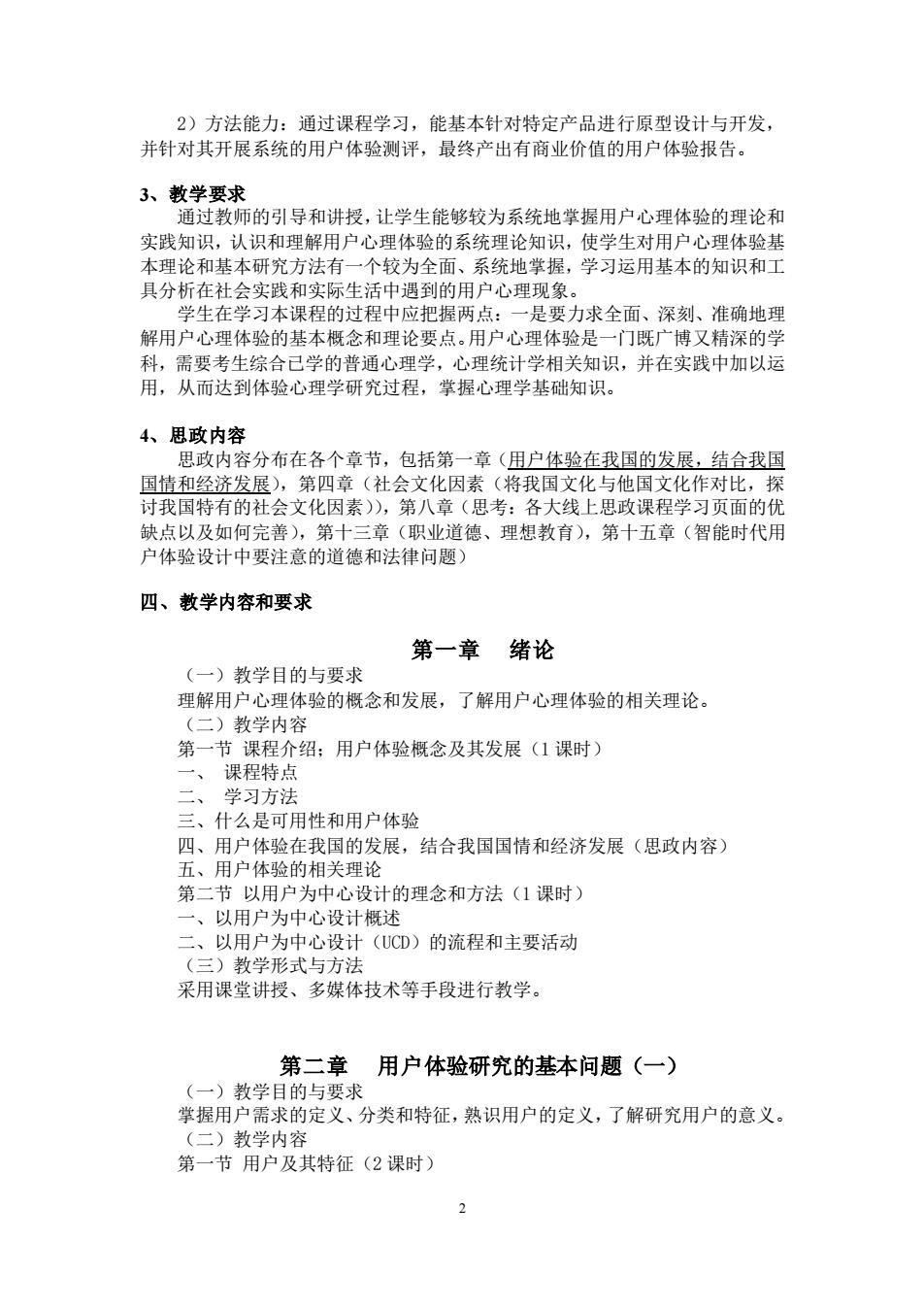 2）方法能力：通过课程学习，能基本针对特定产品进行原型设计与开发，并针对其开展系统的用户体验测评，最终产出有商业价值的用户体验报告。

3、教学要求
通过教师的引导和讲授，让学生能够较为系统地掌握用户心理体验的理论和实践知识，认识和理解用户心理体验的系统理论知识，使学生对用户心理体验基本理论和基本研究方法有一个较为全面、系统地掌握，学习运用基本的知识和工具分析在社会实践和实际生活中遇到的用户心理现象。

学生在学习本课程的过程中应把握两点：一是要力求全面、深刻、准确地理解用户心理体验的基本概念和理论要点。用户心理体验是一门既广博又精深的学科，需要考生综合已学的普通心理学，心理统计学相关知识，并在实践中加以运用，从而达到体验心理学研究过程，掌握心理学基础知识。

4、思政内容
思政内容分布在各个章节，包括第一章（用户体验在我国的发展，结合我国国情和经济发展），第四章（社会文化因素（将我国文化与他国文化作对比，探讨我国特有的社会文化因素）），第八章（思考：各大线上思政课程学习页面的优缺点以及如何完善），第十三章（职业道德、理想教育），第十五章（智能时代用户体验设计中要注意的道德和法律问题）

四、教学内容和要求

第一章　绪论
（一）教学目的与要求
理解用户心理体验的概念和发展，了解用户心理体验的相关理论。
（二）教学内容
第一节 课程介绍；用户体验概念及其发展（1 课时）
一、 课程特点
二、 学习方法
三、什么是可用性和用户体验
四、用户体验在我国的发展，结合我国国情和经济发展（思政内容）
五、用户体验的相关理论
第二节 以用户为中心设计的理念和方法（1 课时）
一、以用户为中心设计概述
二、以用户为中心设计（UCD）的流程和主要活动
（三）教学形式与方法
采用课堂讲授、多媒体技术等手段进行教学。

第二章　用户体验研究的基本问题（一）
（一）教学目的与要求
掌握用户需求的定义、分类和特征，熟识用户的定义，了解研究用户的意义。
（二）教学内容
第一节 用户及其特征（2 课时）

2